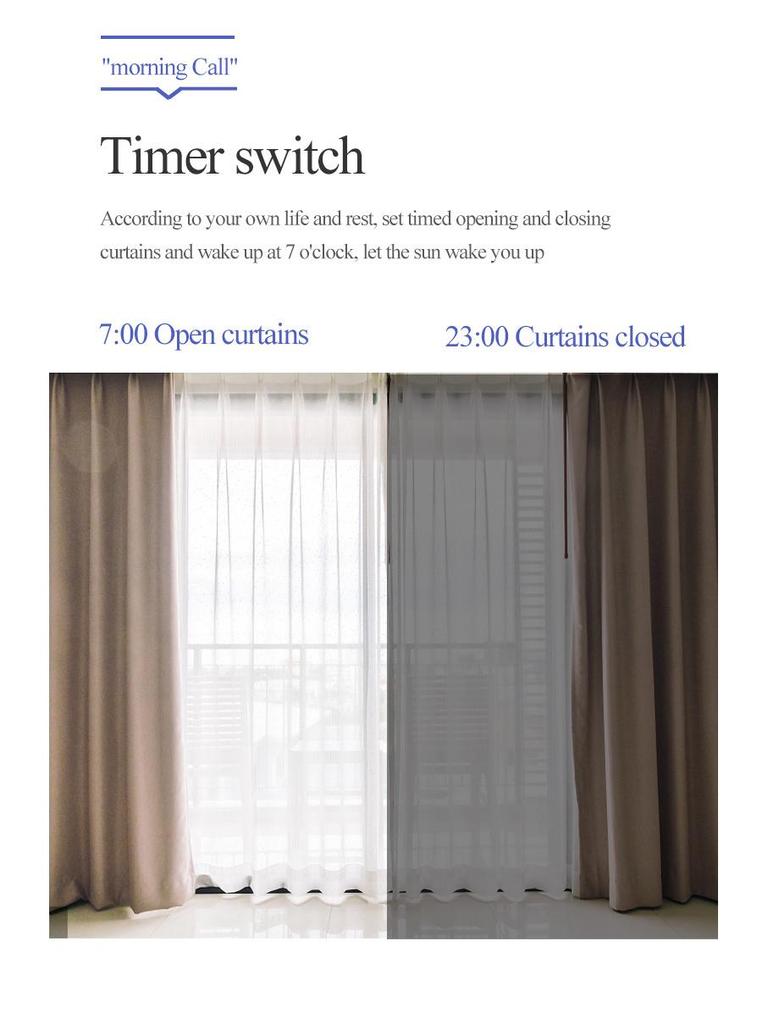 "morning Call"

Timer switch

According to your own life and rest, set timed opening and closing curtains and wake up at 7 o'clock, let the sun wake you up

7:00 Open curtains

23:00 Curtains closed